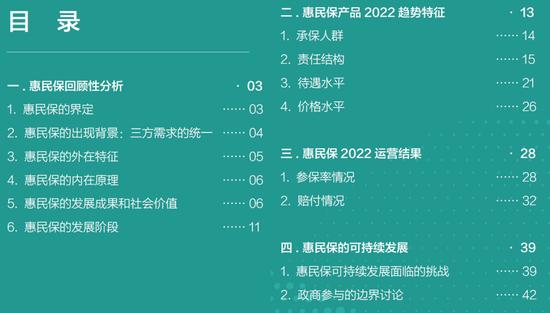 目　录

一 . 惠民保回顾性分析 · 03
1. 惠民保的界定 ······ 03
2. 惠民保的出现背景：三方需求的统一 ······ 04
3. 惠民保的外在特征 ······ 05
4. 惠民保的内在原理 ······ 06
5. 惠民保的发展成果和社会价值 ······ 06
6. 惠民保的发展阶段 ······ 11

二 . 惠民保产品 2022 趋势特征 · 13
1. 承保人群 ······ 14
2. 责任结构 ······ 15
3. 待遇水平 ······ 21
4. 价格水平 ······ 26

三 . 惠民保 2022 运营结果 · 28
1. 参保率情况 ······ 28
2. 赔付情况 ······ 32

四 . 惠民保的可持续发展 · 39
1. 惠民保可持续发展面临的挑战 ······ 39
2. 政商参与的边界讨论 ······ 42